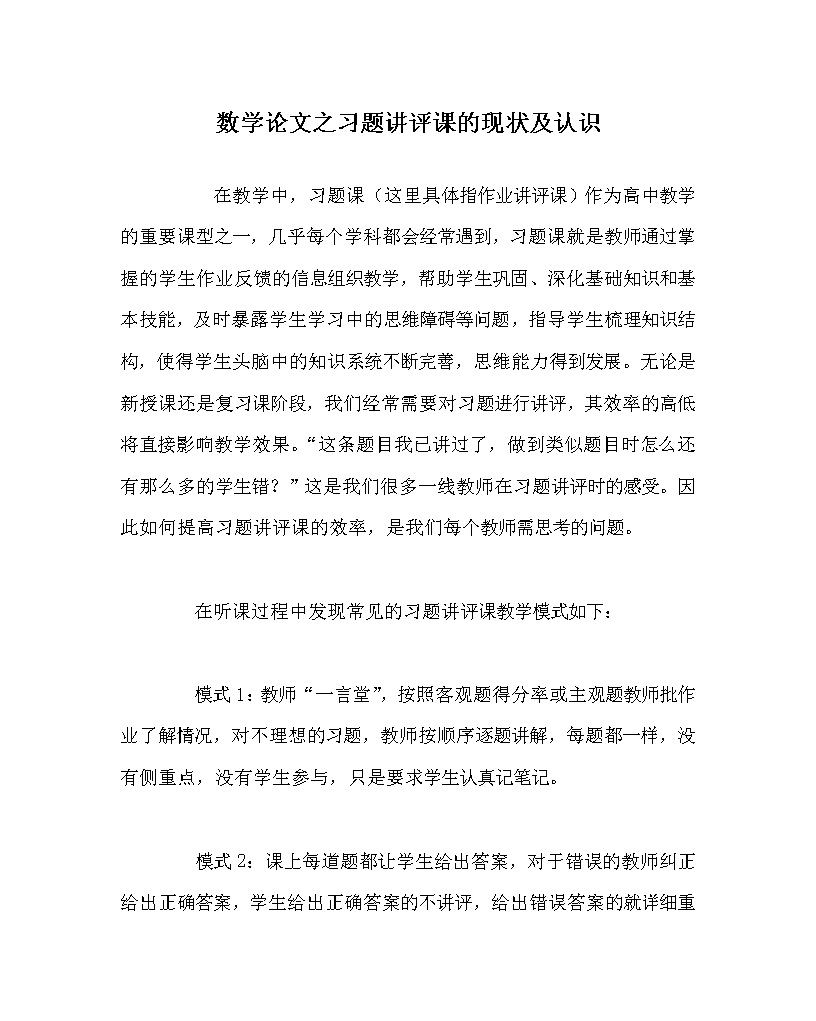 数学论文之习题讲评课的现状及认识

在教学中，习题课（这里具体指作业讲评课）作为高中教学的重要课型之一，几乎每个学科都会经常遇到，习题课就是教师通过掌握的学生作业反馈的信息组织教学，帮助学生巩固、深化基础知识和基本技能，及时暴露学生学习中的思维障碍等问题，指导学生梳理知识结构，使得学生头脑中的知识系统不断完善，思维能力得到发展。无论是新授课还是复习课阶段，我们经常需要对习题进行讲评，其效率的高低将直接影响教学效果。“这条题目我已讲过了，做到类似题目时怎么还有那么多的学生错？”这是我们很多一线教师在习题讲评时的感受。因此如何提高习题讲评课的效率，是我们每个教师需思考的问题。

在听课过程中发现常见的习题讲评课教学模式如下：

模式1：教师“一言堂”，按照客观题得分率或主观题教师批作业了解情况，对不理想的习题，教师按顺序逐题讲解，每题都一样，没有侧重点，没有学生参与，只是要求学生认真记笔记。

模式2：课上每道题都让学生给出答案，对于错误的教师纠正给出正确答案，学生给出正确答案的不讲评，给出错误答案的就详细重